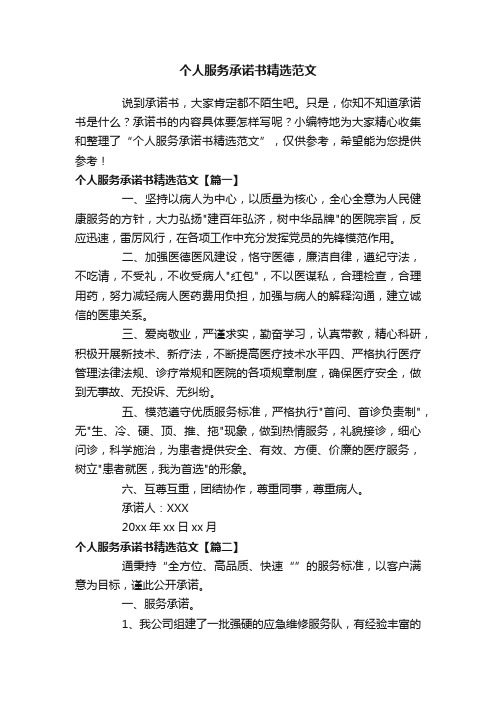 个人服务承诺书精选范文

说到承诺书，大家肯定都不陌生吧。只是，你知不知道承诺书是什么？承诺书的内容具体要怎样写呢？小编特地为大家精心收集和整理了“个人服务承诺书精选范文”，仅供参考，希望能为您提供参考！

个人服务承诺书精选范文【篇一】

一、坚持以病人为中心，以质量为核心，全心全意为人民健康服务的方针，大力弘扬"建百年弘济，树中华品牌"的医院宗旨，反应迅速，雷厉风行，在各项工作中充分发挥党员的先锋模范作用。

二、加强医德医风建设，恪守医德，廉洁自律，遵纪守法，不吃请，不受礼，不收受病人"红包"，不以医谋私，合理检查，合理用药，努力减轻病人医药费用负担，加强与病人的解释沟通，建立诚信的医患关系。

三、爱岗敬业，严谨求实，勤奋学习，认真带教，精心科研，积极开展新技术、新疗法，不断提高医疗技术水平四、严格执行医疗管理法律法规、诊疗常规和医院的各项规章制度，确保医疗安全，做到无事故、无投诉、无纠纷。

五、模范遵守优质服务标准，严格执行"首问、首诊负责制"，无"生、冷、硬、顶、推、拖"现象，做到热情服务，礼貌接诊，细心问诊，科学施治，为患者提供安全、有效、方便、价廉的医疗服务，树立"患者就医，我为首选"的形象。

六、互尊互重，团结协作，尊重同事，尊重病人。

承诺人：XXX

20xx 年 xx 日 xx 月

个人服务承诺书精选范文【篇二】

通秉持“全方位、高品质、快速“”的服务标准，以客户满意为目标，谨此公开承诺。

一、服务承诺。

1、我公司组建了一批强硬的应急维修服务队，有经验丰富的